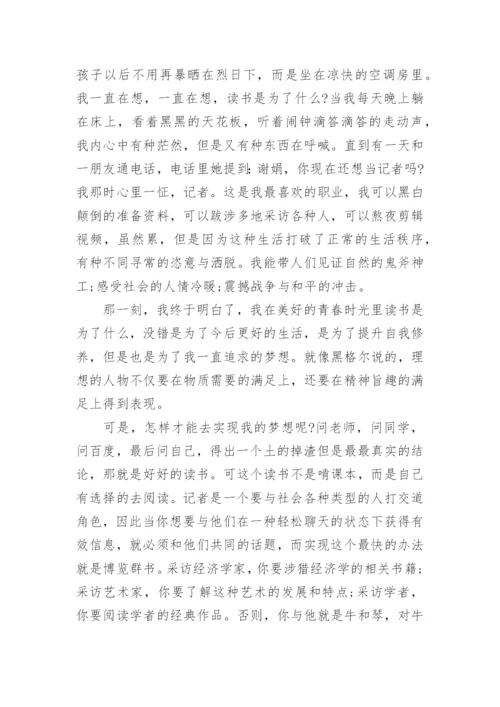 孩子以后不用再暴晒在烈日下，而是坐在凉快的空调房里。我一直在想，一直在想，读书是为了什么?当我每天晚上躺在床上，看着黑黑的天花板，听着闹钟滴答滴答的走动声，我内心中有种茫然，但是又有种东西在呼喊。直到有一天和一朋友通电话，电话里她提到:谢娟，你现在还想当记者吗?我那时心里一怔，记者。这是我最喜欢的职业，我可以黑白颠倒的准备资料，可以跋涉多地采访各种人，可以熬夜剪辑视频，虽然累，但是因为这种生活打破了正常的生活秩序，有种不同寻常的恣意与洒脱。我能带人们见证自然的鬼斧神工;感受社会的人情冷暖;震撼战争与和平的冲击。

那一刻，我终于明白了，我在美好的青春时光里读书是为了什么，没错是为了今后更好的生活，是为了提升自我修养，但是也是为了我一直追求的梦想。就像黑格尔说的，理想的人物不仅要在物质需要的满足上，还要在精神旨趣的满足上得到表现。

可是，怎样才能去实现我的梦想呢?问老师，问同学，问百度，最后问自己，得出一个土的掉渣但是最最真实的结论，那就是好好的读书。可这个读书不是啃课本，而是自己有选择的去阅读。记者是一个要与社会各种类型的人打交道角色，因此当你想要与他们在一种轻松聊天的状态下获得有效信息，就必须和他们共同的话题，而实现这个最快的办法就是博览群书。采访经济学家，你要涉猎经济学的相关书籍;采访艺术家，你要了解这种艺术的发展和特点;采访学者，你要阅读学者的经典作品。否则，你与他就是牛和琴，对牛